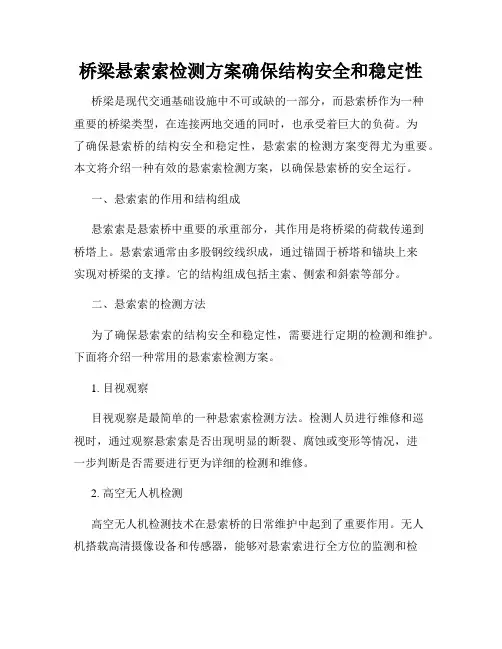 桥梁悬索索检测方案确保结构安全和稳定性

桥梁是现代交通基础设施中不可或缺的一部分，而悬索桥作为一种重要的桥梁类型，在连接两地交通的同时，也承受着巨大的负荷。为了确保悬索桥的结构安全和稳定性，悬索索的检测方案变得尤为重要。本文将介绍一种有效的悬索索检测方案，以确保悬索桥的安全运行。

一、悬索索的作用和结构组成

悬索索是悬索桥中重要的承重部分，其作用是将桥梁的荷载传递到桥塔上。悬索索通常由多股钢绞线织成，通过锚固于桥塔和锚块上来实现对桥梁的支撑。它的结构组成包括主索、侧索和斜索等部分。

二、悬索索的检测方法

为了确保悬索索的结构安全和稳定性，需要进行定期的检测和维护。下面将介绍一种常用的悬索索检测方案。

1. 目视观察

目视观察是最简单的一种悬索索检测方法。检测人员进行维修和巡视时，通过观察悬索索是否出现明显的断裂、腐蚀或变形等情况，进一步判断是否需要进行更为详细的检测和维修。

2. 高空无人机检测

高空无人机检测技术在悬索桥的日常维护中起到了重要作用。无人机搭载高清摄像设备和传感器，能够对悬索索进行全方位的监测和检